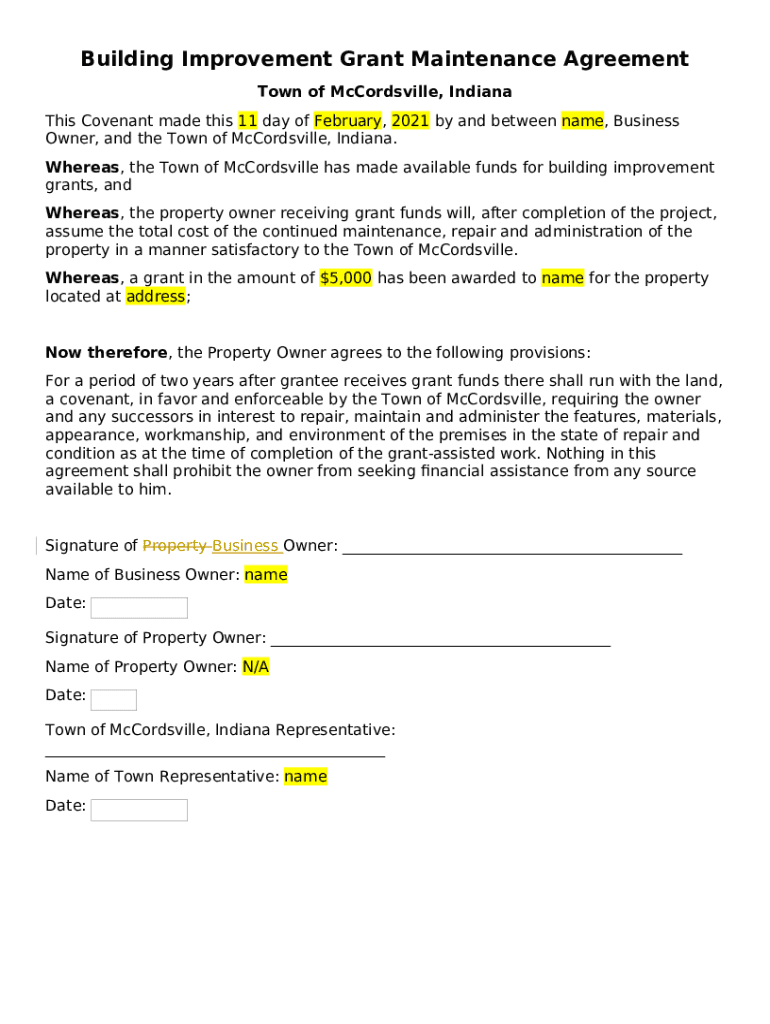 Building Improvement Grant Maintenance Agreement

Town of McCordsville, Indiana

This Covenant made this 11 day of February, 2021 by and between name, Business Owner, and the Town of McCordsville, Indiana.

Whereas, the Town of McCordsville has made available funds for building improvement grants, and

Whereas, the property owner receiving grant funds will, after completion of the project, assume the total cost of the continued maintenance, repair and administration of the property in a manner satisfactory to the Town of McCordsville.

Whereas, a grant in the amount of $5,000 has been awarded to name for the property located at address;

Now therefore, the Property Owner agrees to the following provisions:

For a period of two years after grantee receives grant funds there shall run with the land, a covenant, in favor and enforceable by the Town of McCordsville, requiring the owner and any successors in interest to repair, maintain and administer the features, materials, appearance, workmanship, and environment of the premises in the state of repair and condition as at the time of completion of the grant-assisted work. Nothing in this agreement shall prohibit the owner from seeking financial assistance from any source available to him.

Signature of Property Business Owner: ________________________________________

Name of Business Owner: name

Date:

Signature of Property Owner: ________________________________________

Name of Property Owner: N/A

Date:

Town of McCordsville, Indiana Representative: ________________________________________

Name of Town Representative: name

Date: